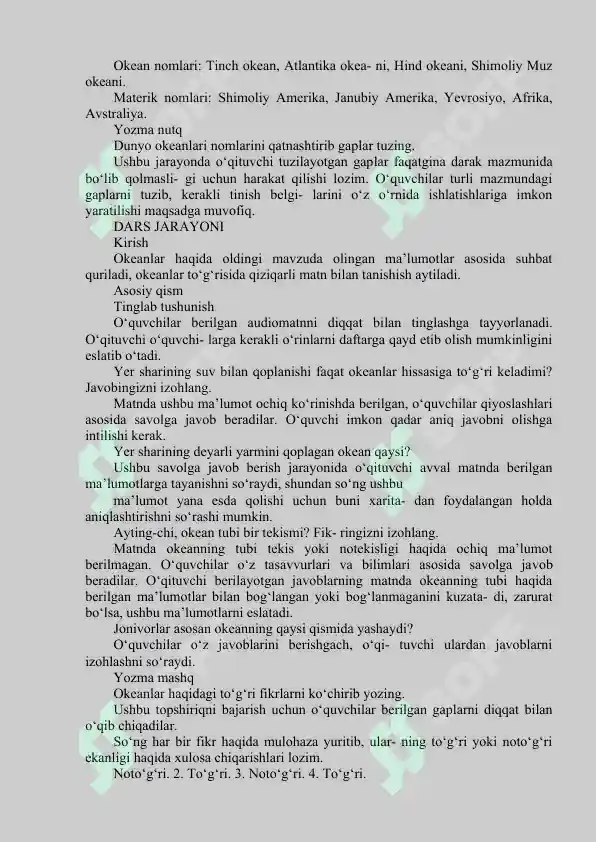 Okean nomlari: Tinch okean, Atlantika okea- ni, Hind okeani, Shimoliy Muz okeani.

Materik nomlari: Shimoliy Amerika, Janubiy Amerika, Yevrosiyo, Afrika, Avstraliya.

Yozma nutq

Dunyo okeanlari nomlarini qatnashtirib gaplar tuzing.

Ushbu jarayonda o‘qituvchi tuzilayotgan gaplar faqatgina darak mazmunida bo‘lib qolmasli- gi uchun harakat qilishi lozim. O‘quvchilar turli mazmundagi gaplarni tuzib, kerakli tinish belgi- larini o‘z o‘rnida ishlatishlariga imkon yaratilishi maqsadga muvofiq.

DARS JARAYONI

Kirish

Okeanlar haqida oldingi mavzuda olingan ma’lumotlar asosida suhbat quriladi, okeanlar to‘g‘risida qiziqarli matn bilan tanishish aytiladi.

Asosiy qism

Tinglab tushunish

O‘quvchilar berilgan audiomatnni diqqat bilan tinglashga tayyorlanadi. O‘qituvchi o‘quvchi- larga kerakli o‘rinlarni daftarga qayd etib olish mumkinligini eslatib o‘tadi.

Yer sharining suv bilan qoplanishi faqat okeanlar hissasiga to‘g‘ri keladimi? Javobingizni izohlang.

Matnda ushbu ma’lumot ochiq ko‘rinishda berilgan, o‘quvchilar qiyoslashlari asosida savolga javob beradilar. O‘quvchi imkon qadar aniq javobni olishga intilishi kerak.

Yer sharining deyarli yarmini qoplagan okean qaysi?

Ushbu savolga javob berish jarayonida o‘qituvchi avval matnda berilgan ma’lumotlarga tayanishni so‘raydi, shundan so‘ng ushbu

ma’lumot yana esda qolishi uchun buni xarita- dan foydalangan holda aniqlashtirishni so‘rashi mumkin.

Ayting-chi, okean tubi bir tekismi? Fik- ringizni izohlang.

Matnda okeanning tubi tekis yoki notekisligi haqida ochiq ma’lumot berilmagan. O‘quvchilar o‘z tasavvurlari va bilimlari asosida savolga javob beradilar. O‘qituvchi berilayotgan javoblarning matnda okeanning tubi haqida berilgan ma’lumotlar bilan bog‘langan yoki bog‘lanmaganini kuzata- di, zarurat bo‘lsa, ushbu ma’lumotlarni eslatadi.

Jonivorlar asosan okeanning qaysi qismida yashaydi?

O‘quvchilar o‘z javoblarini berishgach, o‘qi- tuvchi ulardan javoblarni izohlashni so‘raydi.

Yozma mashq

Okeanlar haqidagi to‘g‘ri fikrlarni ko‘chirib yozing.

Ushbu topshiriqni bajarish uchun o‘quvchilar berilgan gaplarni diqqat bilan o‘qib chiqadilar.

So‘ng har bir fikr haqida mulohaza yuritib, ular- ning to‘g‘ri yoki noto‘g‘ri ekanligi haqida xulosa chiqarishlari lozim.

Noto‘g‘ri. 2. To‘g‘ri. 3. Noto‘g‘ri. 4. To‘g‘ri.